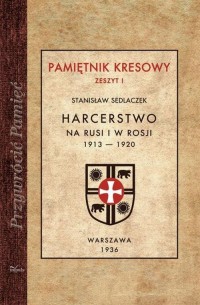 Przywrócić Pamięć

PAMIĘTNIK KRESOWY
ZESZYT I

STANISŁAW SEDLACZEK

HARCERSTWO
NA RUSI I W ROSJI
1913 — 1920

WARSZAWA
1936